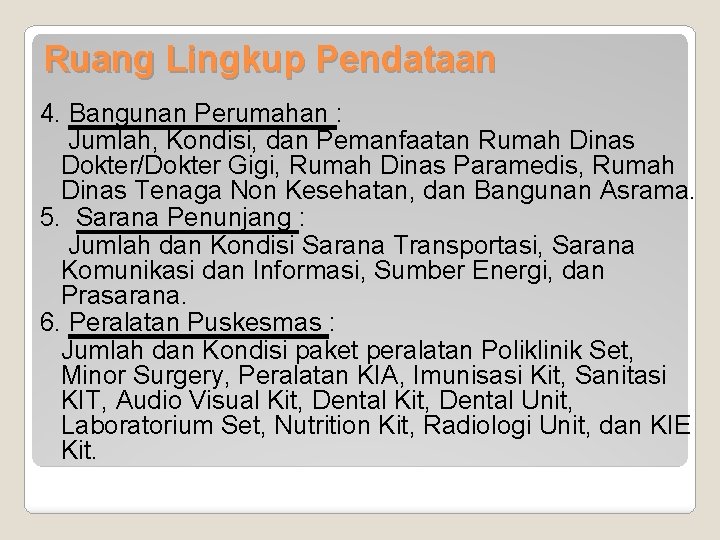 Ruang Lingkup Pendataan

4. Bangunan Perumahan :
Jumlah, Kondisi, dan Pemanfaatan Rumah Dinas Dokter/Dokter Gigi, Rumah Dinas Paramedis, Rumah Dinas Tenaga Non Kesehatan, dan Bangunan Asrama.

5. Sarana Penunjang :
Jumlah dan Kondisi Sarana Transportasi, Sarana Komunikasi dan Informasi, Sumber Energi, dan Prasarana.

6. Peralatan Puskesmas :
Jumlah dan Kondisi paket peralatan Poliklinik Set, Minor Surgery, Peralatan KIA, Imunisasi Kit, Sanitasi KIT, Audio Visual Kit, Dental Kit, Dental Unit, Laboratorium Set, Nutrition Kit, Radiologi Unit, dan KIE Kit.